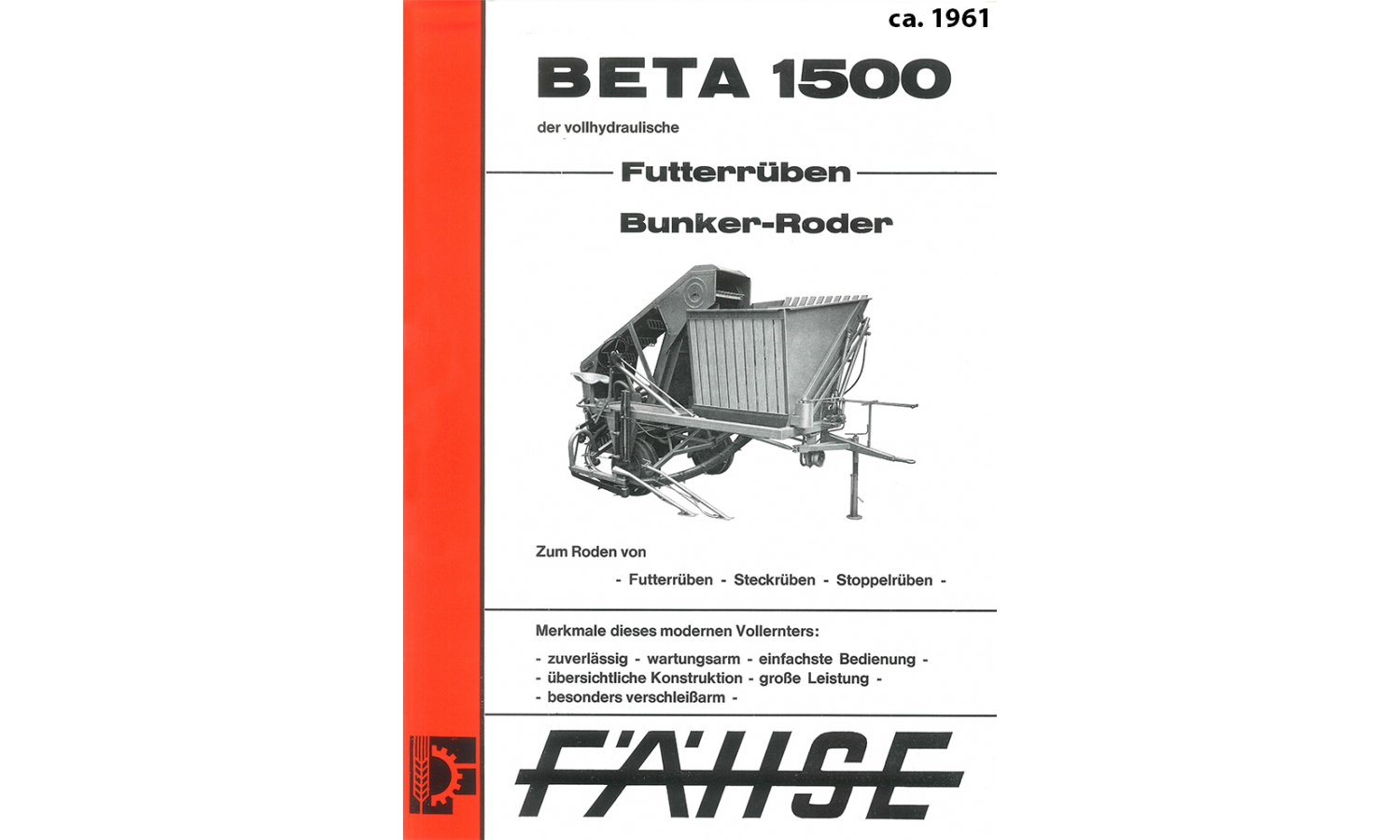 ca. 1961

BETA 1500

der vollhydraulische

Futterrüben

Bunker-Roder

Zum Roden von

- Futterrüben - Steckrüben - Stoppelrüben -

Merkmale dieses modernen Vollernters:

- zuverlässig - wartungsarm - einfachste Bedienung -
- übersichtliche Konstruktion - große Leistung -
- besonders verschleißarm -

FÄHSE